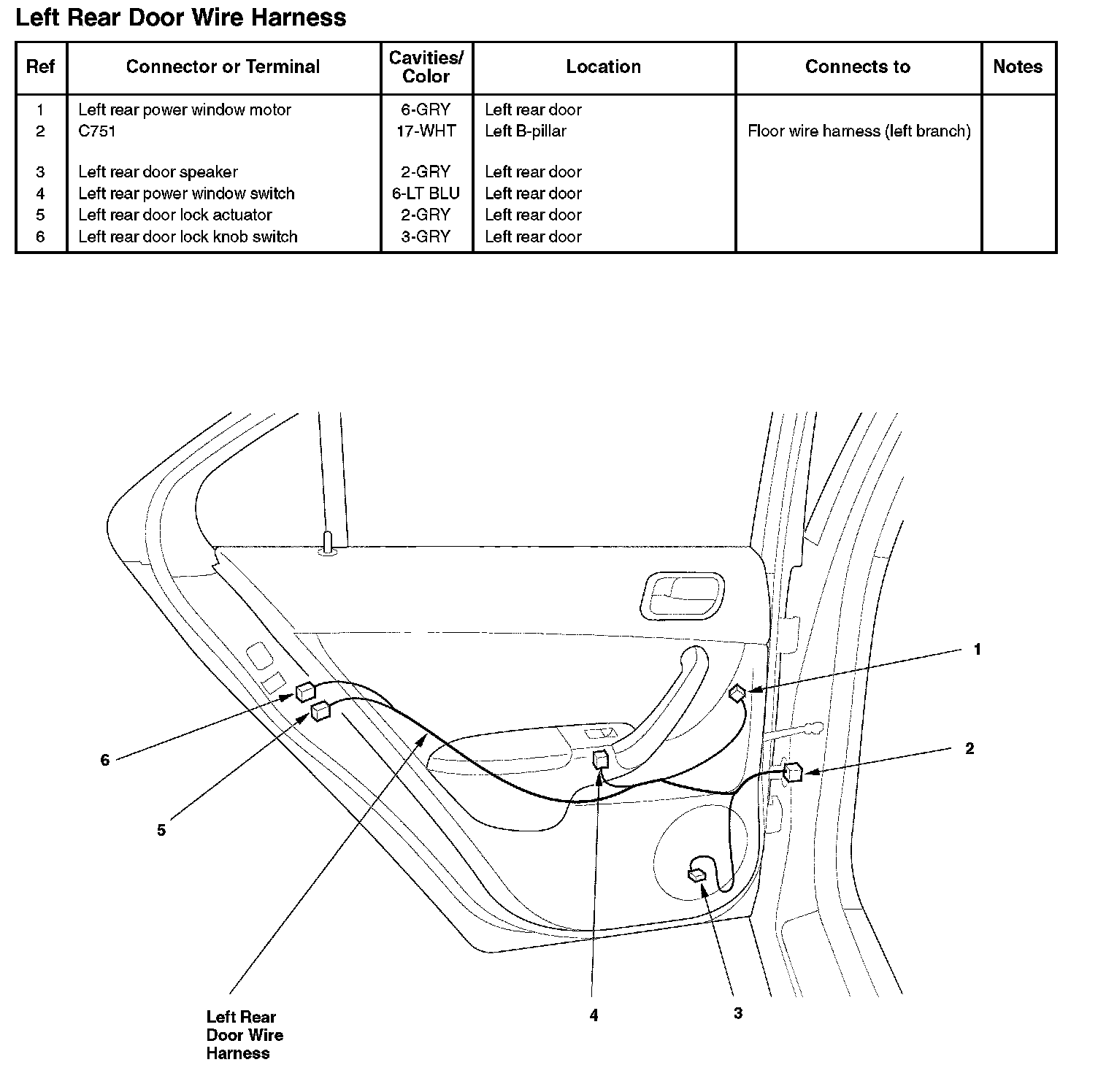 Left Rear Door Wire Harness

| Ref | Connector or Terminal | Cavities/ Color | Location | Connects to | Notes |
|---|---|---|---|---|---|
| 1 | Left rear power window motor | 6-GRY | Left rear door | | |
| 2 | C751 | 17-WHT | Left B-pillar | Floor wire harness (left branch) | |
| 3 | Left rear door speaker | 2-GRY | Left rear door | | |
| 4 | Left rear power window switch | 6-LT BLU | Left rear door | | |
| 5 | Left rear door lock actuator | 2-GRY | Left rear door | | |
| 6 | Left rear door lock knob switch | 3-GRY | Left rear door | | |

1

2

6

5

Left Rear Door Wire Harness

4

3